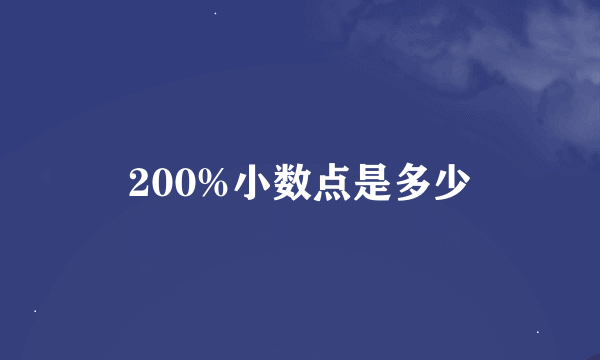 200%小数点是多少